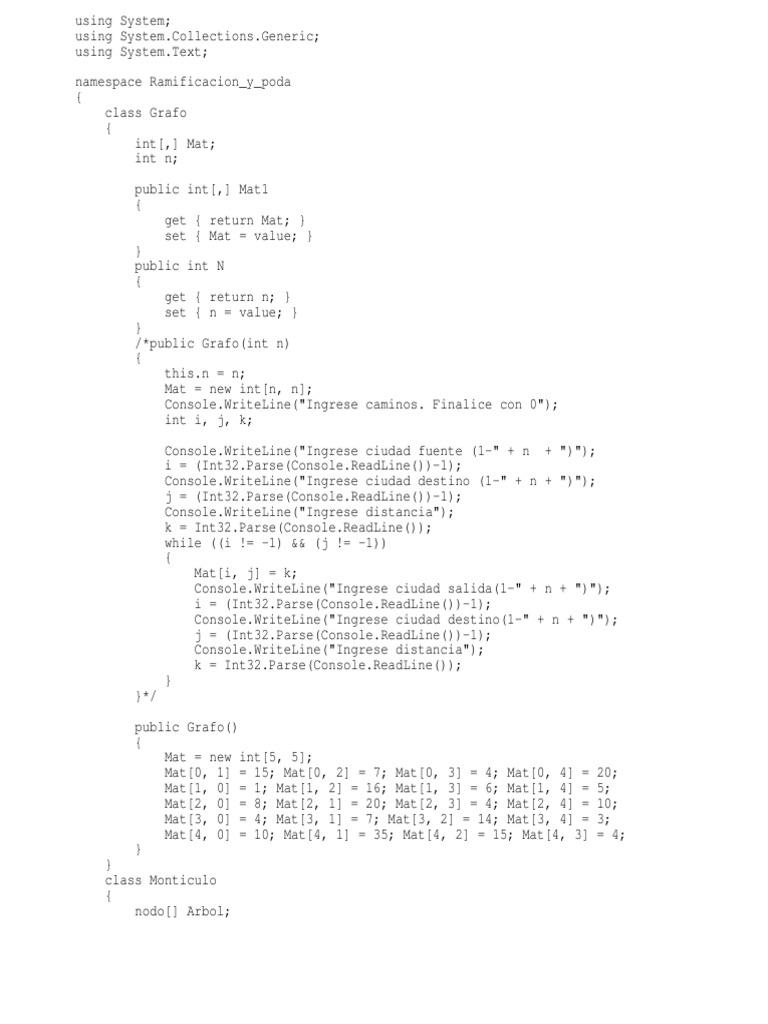 using System;
using System.Collections.Generic;
using System.Text;

namespace Ramificacion_y_poda
{
    class Grafo
    {
        int[,] Mat;
        int n;

        public int[,] Mat1
        {
            get { return Mat; }
            set { Mat = value; }
        }
        public int N
        {
            get { return n; }
            set { n = value; }
        }
        /*public Grafo(int n)
        {
            this.n = n;
            Mat = new int[n, n];
            Console.WriteLine("Ingrese caminos. Finalice con 0");
            int i, j, k;

            Console.WriteLine("Ingrese ciudad fuente (1-" + n  + ")");
            i = (Int32.Parse(Console.ReadLine())-1);
            Console.WriteLine("Ingrese ciudad destino (1-" + n + ")");
            j = (Int32.Parse(Console.ReadLine())-1);
            Console.WriteLine("Ingrese distancia");
            k = Int32.Parse(Console.ReadLine());
            while ((i != -1) && (j != -1))
            {
                Mat[i, j] = k;
                Console.WriteLine("Ingrese ciudad salida(1-" + n + ")");
                i = (Int32.Parse(Console.ReadLine())-1);
                Console.WriteLine("Ingrese ciudad destino(1-" + n + ")");
                j = (Int32.Parse(Console.ReadLine())-1);
                Console.WriteLine("Ingrese distancia");
                k = Int32.Parse(Console.ReadLine());
            }
        }*/

        public Grafo()
        {
            Mat = new int[5, 5];
            Mat[0, 1] = 15; Mat[0, 2] = 7; Mat[0, 3] = 4; Mat[0, 4] = 20;
            Mat[1, 0] = 1; Mat[1, 2] = 16; Mat[1, 3] = 6; Mat[1, 4] = 5;
            Mat[2, 0] = 8; Mat[2, 1] = 20; Mat[2, 3] = 4; Mat[2, 4] = 10;
            Mat[3, 0] = 4; Mat[3, 1] = 7; Mat[3, 2] = 14; Mat[3, 4] = 3;
            Mat[4, 0] = 10; Mat[4, 1] = 35; Mat[4, 2] = 15; Mat[4, 3] = 4;
        }
    }
    class Monticulo
    {
        nodo[] Arbol;